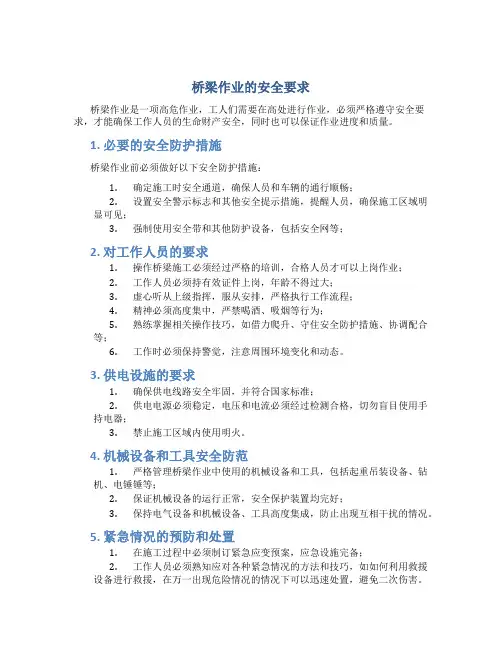 桥梁作业的安全要求

桥梁作业是一项高危作业，工人们需要在高处进行作业，必须严格遵守安全要求，才能确保工作人员的生命财产安全，同时也可以保证作业进度和质量。

1. 必要的安全防护措施

桥梁作业前必须做好以下安全防护措施：

1. 确定施工时安全通道，确保人员和车辆的通行顺畅；
2. 设置安全警示标志和其他安全提示措施，提醒人员，确保施工区域明显可见；
3. 强制使用安全带和其他防护设备，包括安全网等；

2. 对工作人员的要求

1. 操作桥梁施工必须经过严格的培训，合格人员才可以上岗作业；
2. 工作人员必须持有效证件上岗，年龄不得过大；
3. 虚心听从上级指挥，服从安排，严格执行工作流程；
4. 精神必须高度集中，严禁喝酒、吸烟等行为；
5. 熟练掌握相关操作技巧，如借力爬升、守住安全防护措施、协调配合等；
6. 工作时必须保持警觉，注意周围环境变化和动态。

3. 供电设施的要求

1. 确保供电线路安全牢固，并符合国家标准；
2. 供电电源必须稳定，电压和电流必须经过检测合格，切勿盲目使用手持电器；
3. 禁止施工区域内使用明火。

4. 机械设备和工具安全防范

1. 严格管理桥梁作业中使用的机械设备和工具，包括起重吊装设备、钻机、电锤锤等；
2. 保证机械设备的运行正常，安全保护装置均完好；
3. 保持电气设备和机械设备、工具高度集成，防止出现互相干扰的情况。

5. 紧急情况的预防和处置

1. 在施工过程中必须制订紧急应变预案，应急设施完备；
2. 工作人员必须熟知应对各种紧急情况的方法和技巧，如如何利用救援设备进行救援，在万一出现危险情况的情况下可以迅速处置，避免二次伤害。